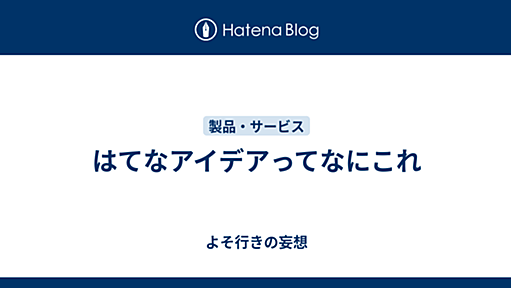 Hatena Blog

製品・サービス

はてなアイデアってなにこれ

よそ行きの妄想